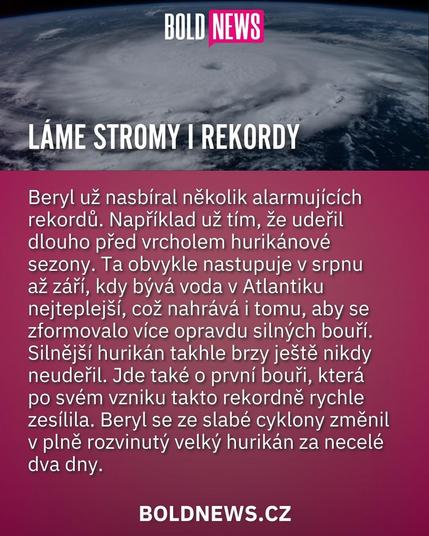 BOLD NEWS

LÁME STROMY I REKORDY

Beryl už nasbíral několik alarmujících rekordů. Například už tím, že udeřil dlouho před vrcholem hurikánové sezony. Ta obvykle nastupuje v srpnu až září, kdy bývá voda v Atlantiku nejteplejší, což nahrává i tomu, aby se zformovalo více opravdu silných bouří. Silnější hurikán takhle brzy ještě nikdy neudeřil. Jde také o první bouři, která po svém vzniku takto rekordně rychle zesílila. Beryl se ze slabé cyklony změnil v plně rozvinutý velký hurikán za necelé dva dny.

BOLDNEWS.CZ